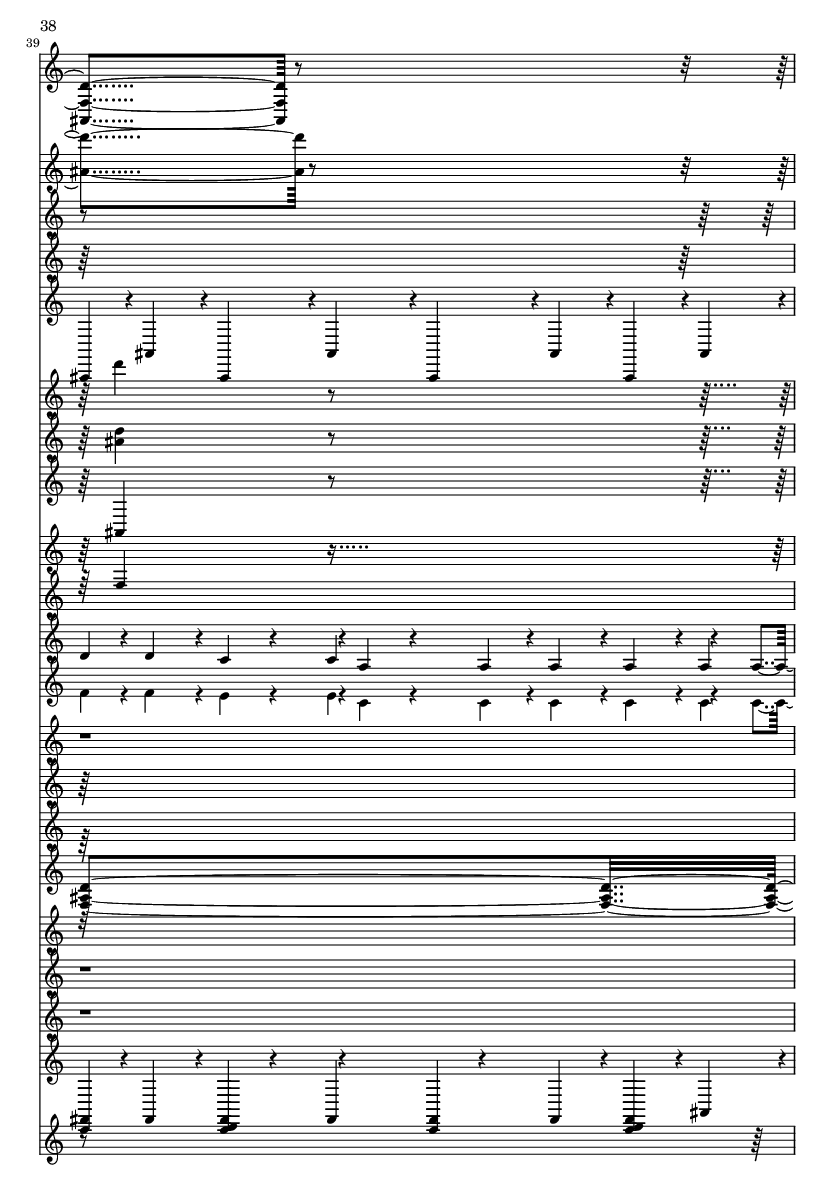 38
39